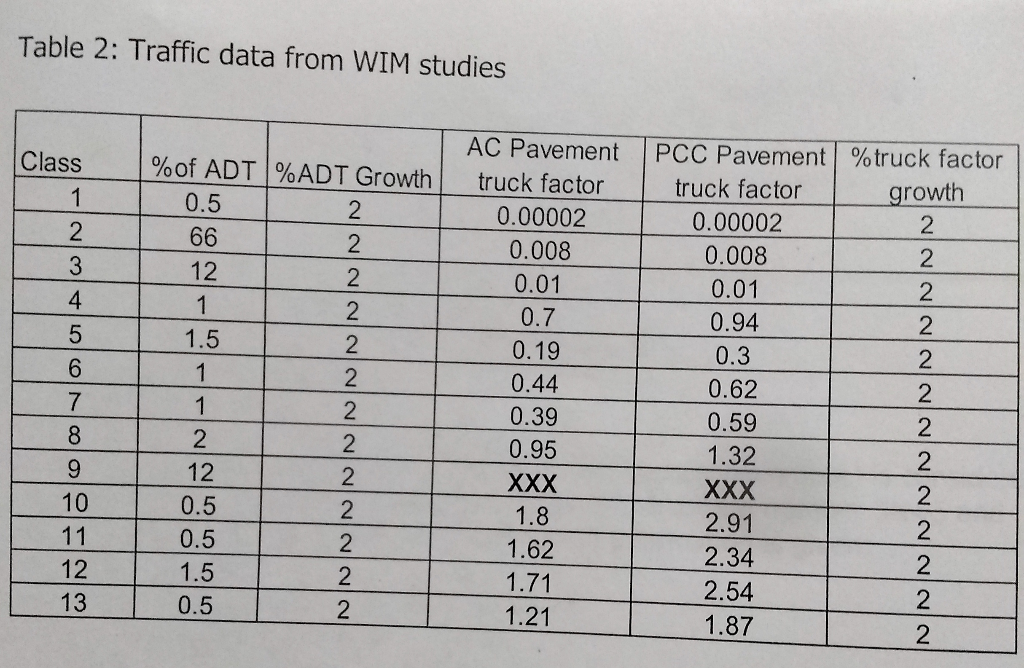 Table 2: Traffic data from WIM studies

| Class | %of ADT | %ADT Growth | AC Pavement truck factor | PCC Pavement truck factor | %truck factor growth |
|---|---|---|---|---|---|
| 1 | 0.5 | 2 | 0.00002 | 0.00002 | 2 |
| 2 | 66 | 2 | 0.008 | 0.008 | 2 |
| 3 | 12 | 2 | 0.01 | 0.01 | 2 |
| 4 | 1 | 2 | 0.7 | 0.94 | 2 |
| 5 | 1.5 | 2 | 0.19 | 0.3 | 2 |
| 6 | 1 | 2 | 0.44 | 0.62 | 2 |
| 7 | 1 | 2 | 0.39 | 0.59 | 2 |
| 8 | 2 | 2 | 0.95 | 1.32 | 2 |
| 9 | 12 | 2 | XXX | XXX | 2 |
| 10 | 0.5 | 2 | 1.8 | 2.91 | 2 |
| 11 | 0.5 | 2 | 1.62 | 2.34 | 2 |
| 12 | 1.5 | 2 | 1.71 | 2.54 | 2 |
| 13 | 0.5 | 2 | 1.21 | 1.87 | 2 |